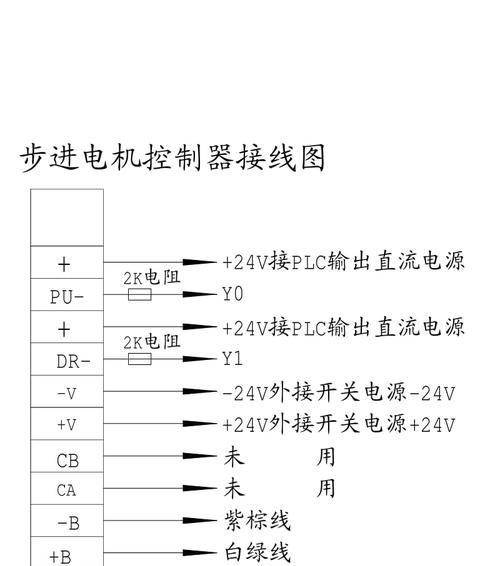 步进电机控制器接线图

+ +24V接PLC输出直流电源
2K电阻
PU- Y0
+ +24V接PLC输出直流电源
2K电阻
DR- Y1
-V -24V外接开关电源-24V
+V +24V外接开关电源+24V
CB 未 用
CA 未 用
-B 紫棕线
+B 白绿线